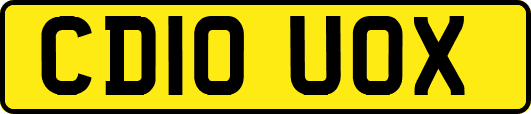 CD10 UOX